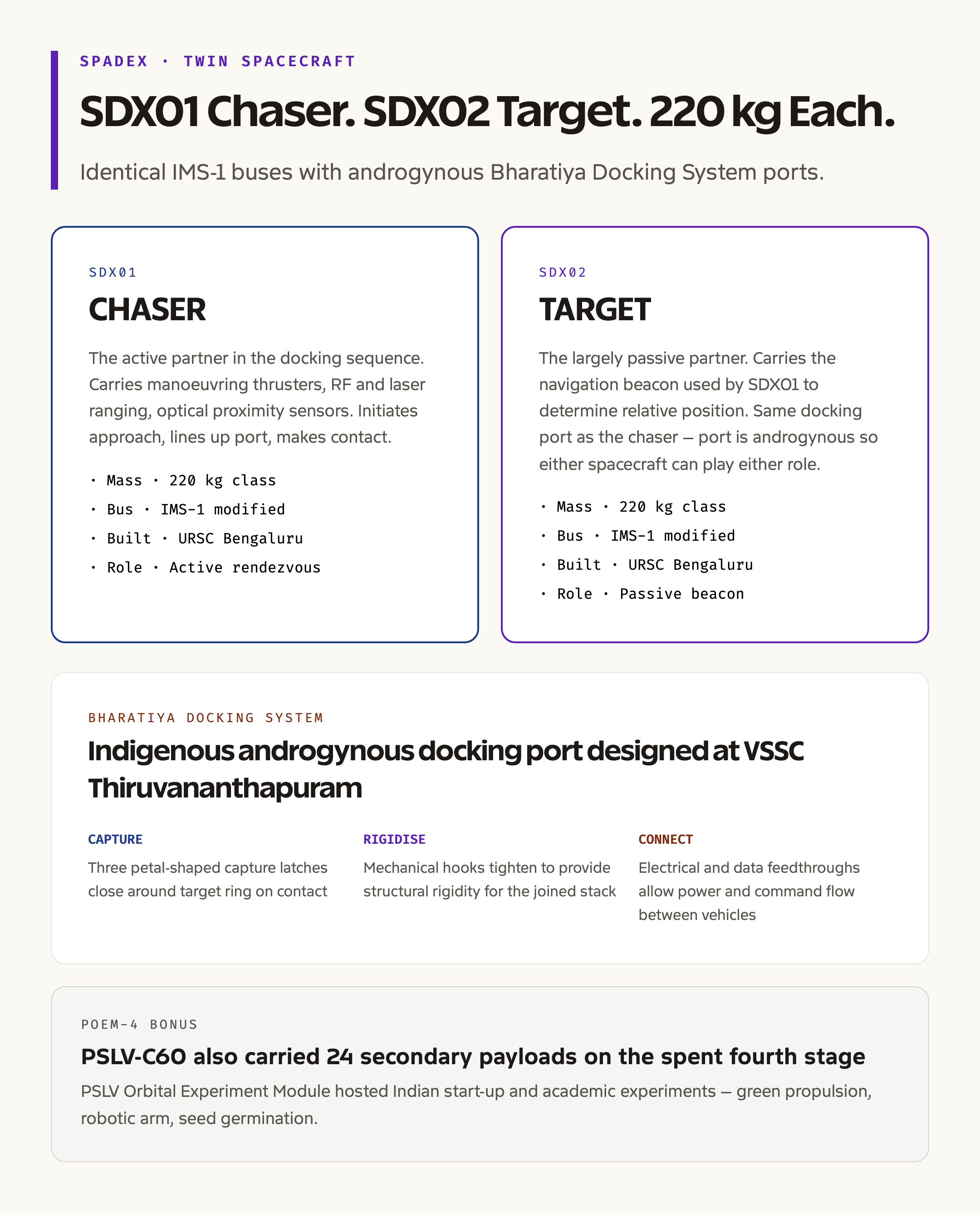 SPADEX · TWIN SPACECRAFT

SDX01 Chaser. SDX02 Target. 220 kg Each.

Identical IMS-1 buses with androgynous Bharatiya Docking System ports.

SDX01

CHASER

The active partner in the docking sequence. Carries manoeuvring thrusters, RF and laser ranging, optical proximity sensors. Initiates approach, lines up port, makes contact.

· Mass · 220 kg class
· Bus · IMS-1 modified
· Built · URSC Bengaluru
· Role · Active rendezvous

SDX02

TARGET

The largely passive partner. Carries the navigation beacon used by SDX01 to determine relative position. Same docking port as the chaser — port is androgynous so either spacecraft can play either role.

· Mass · 220 kg class
· Bus · IMS-1 modified
· Built · URSC Bengaluru
· Role · Passive beacon

BHARATIYA DOCKING SYSTEM

Indigenous androgynous docking port designed at VSSC Thiruvananthapuram

CAPTURE

Three petal-shaped capture latches close around target ring on contact

RIGIDISE

Mechanical hooks tighten to provide structural rigidity for the joined stack

CONNECT

Electrical and data feedthroughs allow power and command flow between vehicles

POEM-4 BONUS

PSLV-C60 also carried 24 secondary payloads on the spent fourth stage

PSLV Orbital Experiment Module hosted Indian start-up and academic experiments — green propulsion, robotic arm, seed germination.